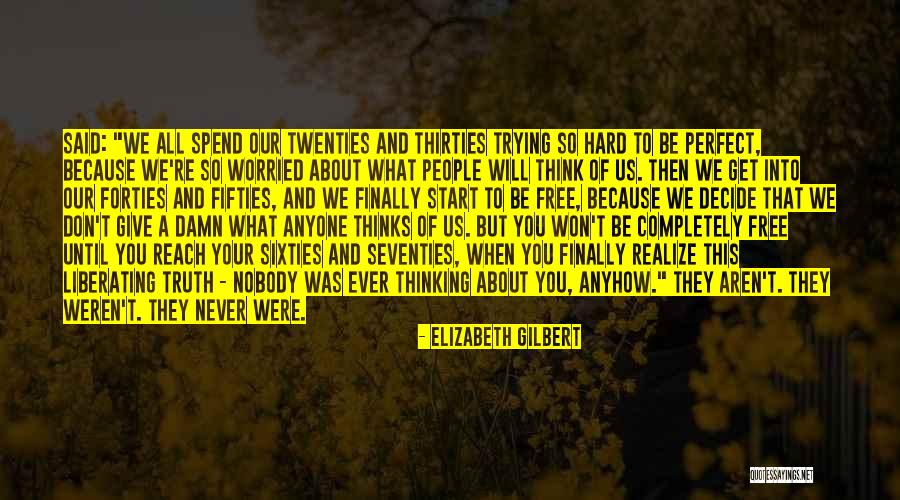 SAID: "WE ALL SPEND OUR TWENTIES AND THIRTIES TRYING SO HARD TO BE PERFECT, BECAUSE WE'RE SO WORRIED ABOUT WHAT PEOPLE WILL THINK OF US. THEN WE GET INTO OUR FORTIES AND FIFTIES, AND WE FINALLY START TO BE FREE, BECAUSE WE DECIDE THAT WE DON'T GIVE A DAMN WHAT ANYONE THINKS OF US. BUT YOU WON'T BE COMPLETELY FREE UNTIL YOU REACH YOUR SIXTIES AND SEVENTIES, WHEN YOU FINALLY REALIZE THIS LIBERATING TRUTH - NOBODY WAS EVER THINKING ABOUT YOU, ANYHOW." THEY AREN'T. THEY WEREN'T. THEY NEVER WERE.

- ELIZABETH GILBERT

QUOTESSAYINGS.NET